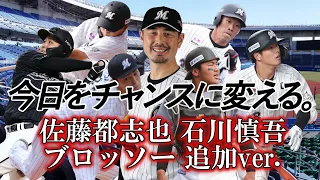 今日をチャンスに変える。
佐藤都志也 石川慎吾
ブロッソー 追加ver.